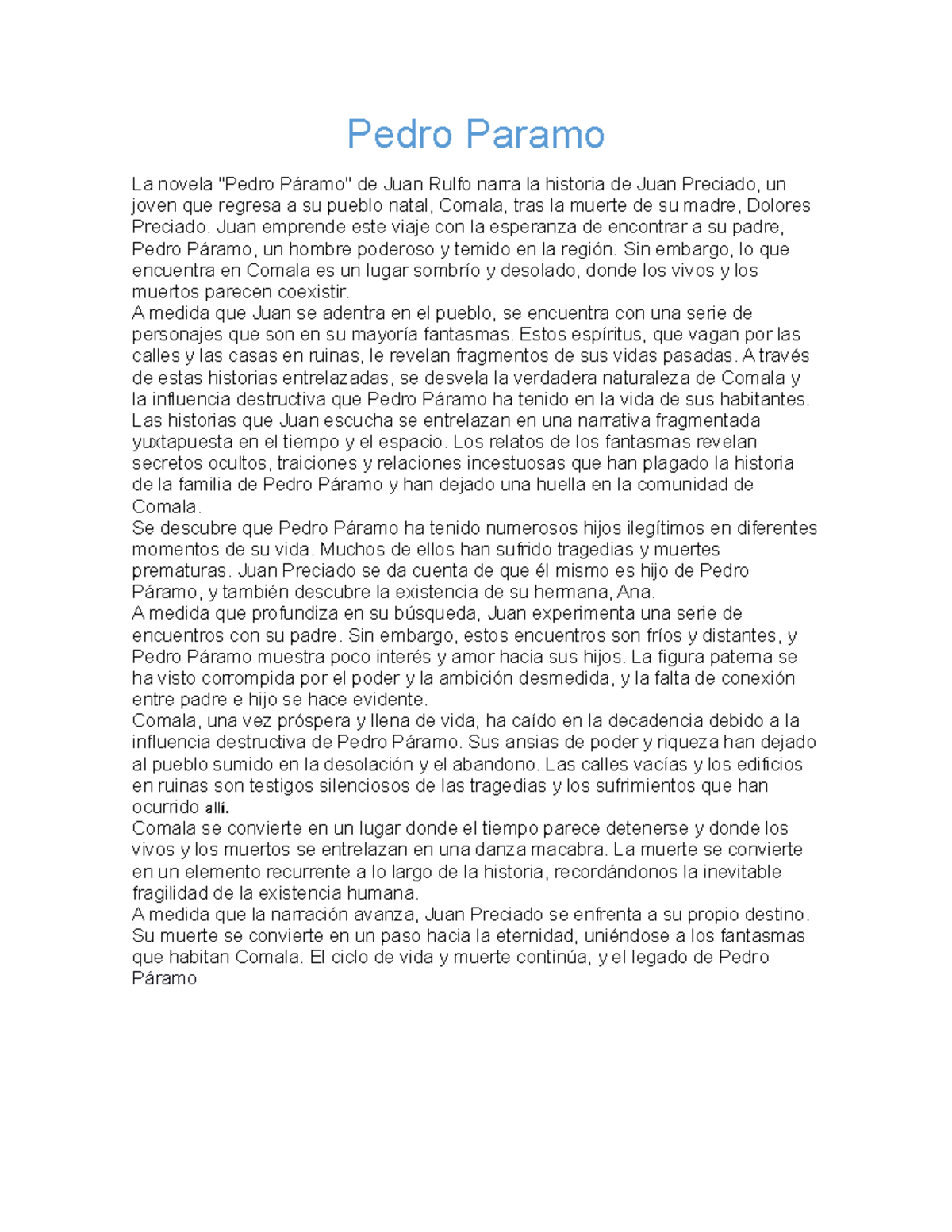 Pedro Paramo

La novela "Pedro Páramo" de Juan Rulfo narra la historia de Juan Preciado, un joven que regresa a su pueblo natal, Comala, tras la muerte de su madre, Dolores Preciado. Juan emprende este viaje con la esperanza de encontrar a su padre, Pedro Páramo, un hombre poderoso y temido en la región. Sin embargo, lo que encuentra en Comala es un lugar sombrío y desolado, donde los vivos y los muertos parecen coexistir.
A medida que Juan se adentra en el pueblo, se encuentra con una serie de personajes que son en su mayoría fantasmas. Estos espíritus, que vagan por las calles y las casas en ruinas, le revelan fragmentos de sus vidas pasadas. A través de estas historias entrelazadas, se desvela la verdadera naturaleza de Comala y la influencia destructiva que Pedro Páramo ha tenido en la vida de sus habitantes.
Las historias que Juan escucha se entrelazan en una narrativa fragmentada yuxtapuesta en el tiempo y el espacio. Los relatos de los fantasmas revelan secretos ocultos, traiciones y relaciones incestuosas que han plagado la historia de la familia de Pedro Páramo y han dejado una huella en la comunidad de Comala.
Se descubre que Pedro Páramo ha tenido numerosos hijos ilegítimos en diferentes momentos de su vida. Muchos de ellos han sufrido tragedias y muertes prematuras. Juan Preciado se da cuenta de que él mismo es hijo de Pedro Páramo, y también descubre la existencia de su hermana, Ana.
A medida que profundiza en su búsqueda, Juan experimenta una serie de encuentros con su padre. Sin embargo, estos encuentros son fríos y distantes, y Pedro Páramo muestra poco interés y amor hacia sus hijos. La figura paterna se ha visto corrompida por el poder y la ambición desmedida, y la falta de conexión entre padre e hijo se hace evidente.
Comala, una vez próspera y llena de vida, ha caído en la decadencia debido a la influencia destructiva de Pedro Páramo. Sus ansias de poder y riqueza han dejado al pueblo sumido en la desolación y el abandono. Las calles vacías y los edificios en ruinas son testigos silenciosos de las tragedias y los sufrimientos que han ocurrido allí.
Comala se convierte en un lugar donde el tiempo parece detenerse y donde los vivos y los muertos se entrelazan en una danza macabra. La muerte se convierte en un elemento recurrente a lo largo de la historia, recordándonos la inevitable fragilidad de la existencia humana.
A medida que la narración avanza, Juan Preciado se enfrenta a su propio destino. Su muerte se convierte en un paso hacia la eternidad, uniéndose a los fantasmas que habitan Comala. El ciclo de vida y muerte continúa, y el legado de Pedro Páramo